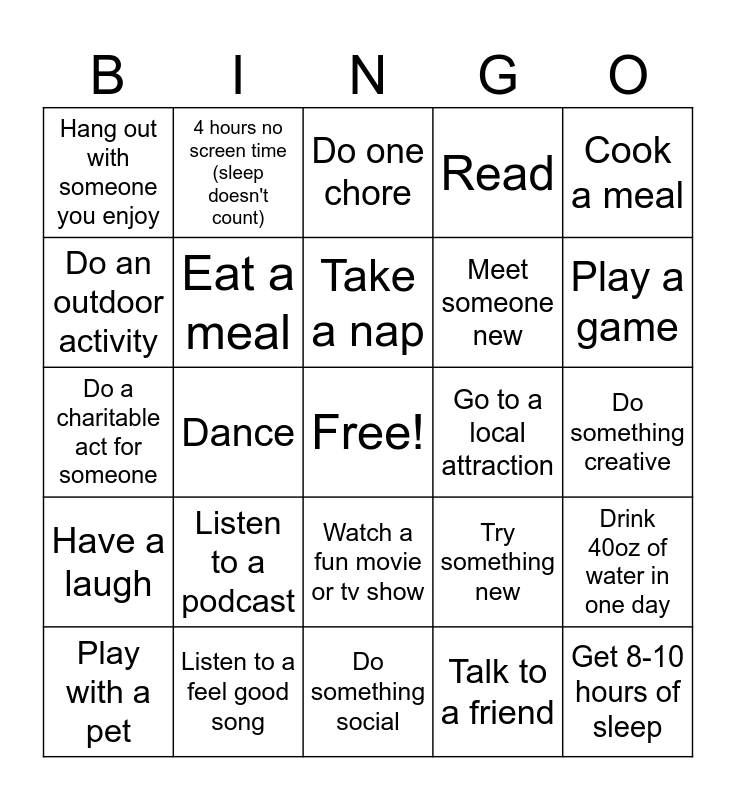 | B | I | N | G | O |
|---|---|---|---|---|
| Hang out with someone you enjoy | 4 hours no screen time (sleep doesn't count) | Do one chore | Read | Cook a meal |
| Do an outdoor activity | Eat a meal | Take a nap | Meet someone new | Play a game |
| Do a charitable act for someone | Dance | Free! | Go to a local attraction | Do something creative |
| Have a laugh | Listen to a podcast | Watch a fun movie or tv show | Try something new | Drink 40oz of water in one day |
| Play with a pet | Listen to a feel good song | Do something social | Talk to a friend | Get 8-10 hours of sleep |